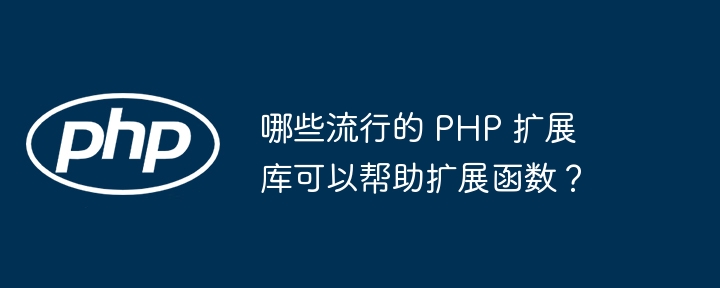 php

哪些流行的 PHP 扩展库可以帮助扩展函数？